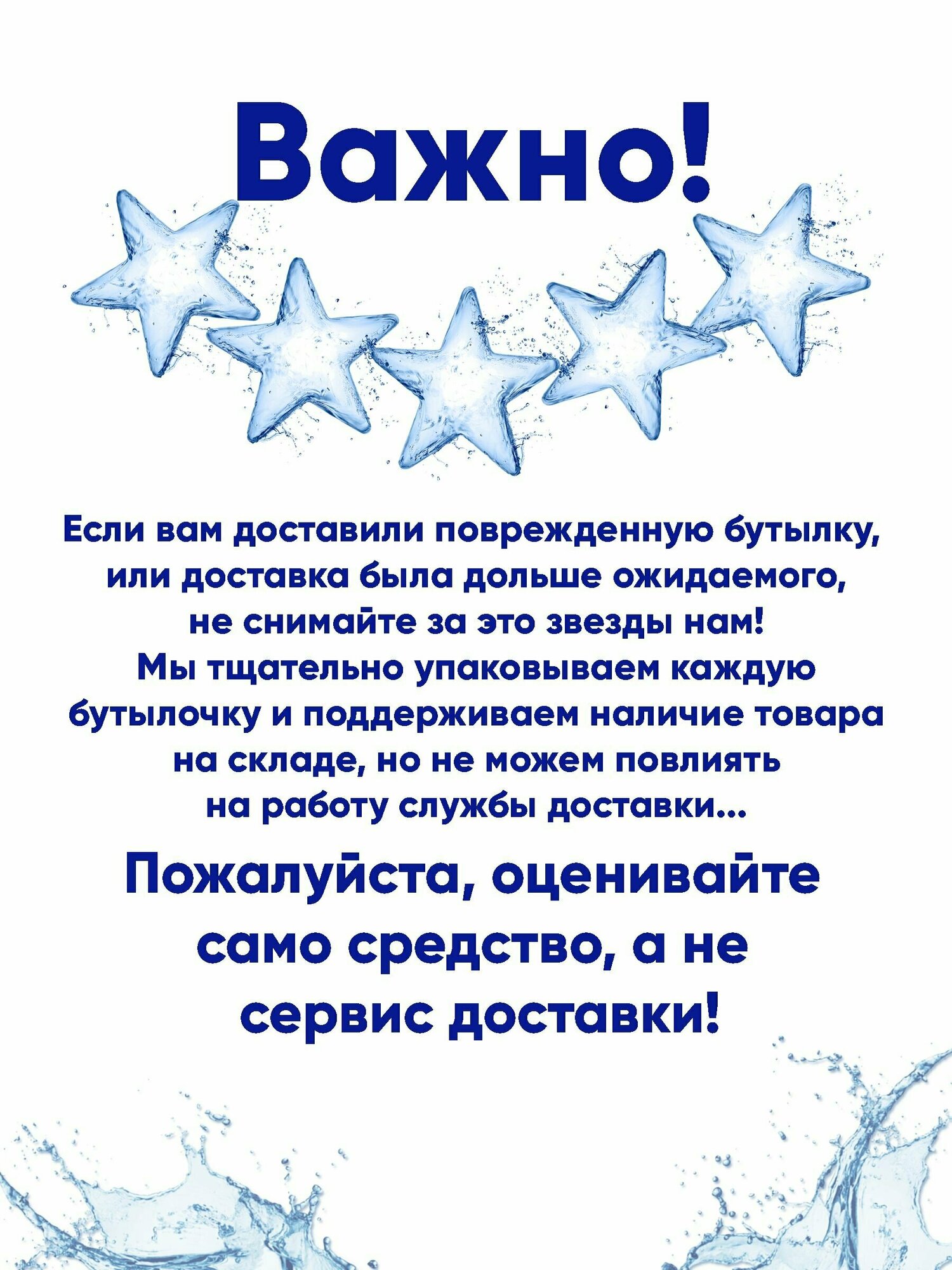 Важно!

Если вам доставили поврежденную бутылку, или доставка была дольше ожидаемого, не снимайте за это звезды нам! Мы тщательно упаковываем каждую бутылочку и поддерживаем наличие товара на складе, но не можем повлиять на работу службы доставки...

Пожалуйста, оценивайте само средство, а не сервис доставки!